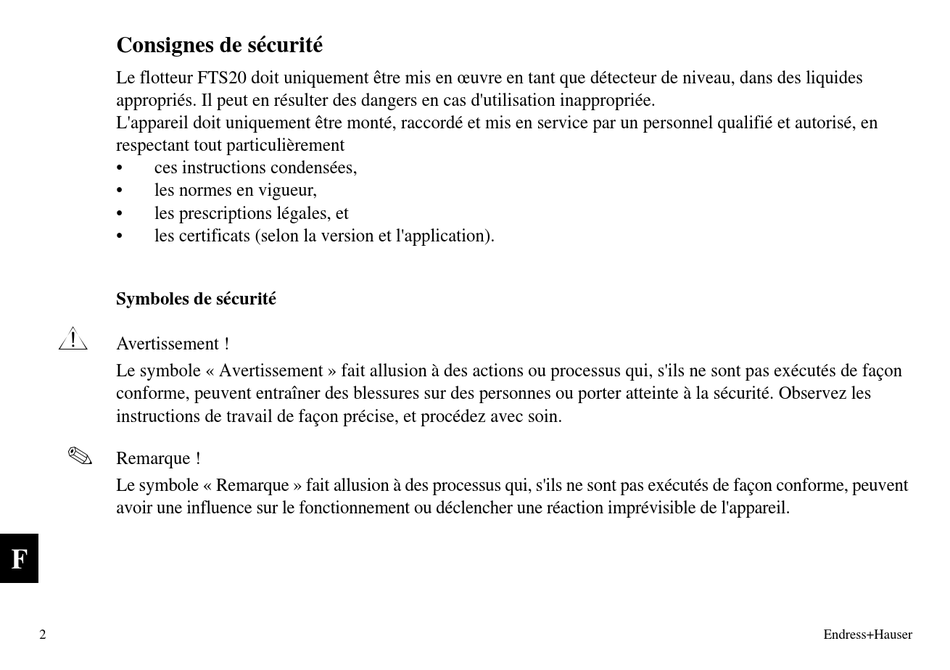 Consignes de sécurité

Le flotteur FTS20 doit uniquement être mis en œuvre en tant que détecteur de niveau, dans des liquides appropriés. Il peut en résulter des dangers en cas d'utilisation inappropriée.
L'appareil doit uniquement être monté, raccordé et mis en service par un personnel qualifié et autorisé, en respectant tout particulièrement
• ces instructions condensées,
• les normes en vigueur,
• les prescriptions légales, et
• les certificats (selon la version et l'application).

Symboles de sécurité

Avertissement !
Le symbole « Avertissement » fait allusion à des actions ou processus qui, s'ils ne sont pas exécutés de façon conforme, peuvent entraîner des blessures sur des personnes ou porter atteinte à la sécurité. Observez les instructions de travail de façon précise, et procédez avec soin.

Remarque !
Le symbole « Remarque » fait allusion à des processus qui, s'ils ne sont pas exécutés de façon conforme, peuvent avoir une influence sur le fonctionnement ou déclencher une réaction imprévisible de l'appareil.

F

2

Endress+Hauser